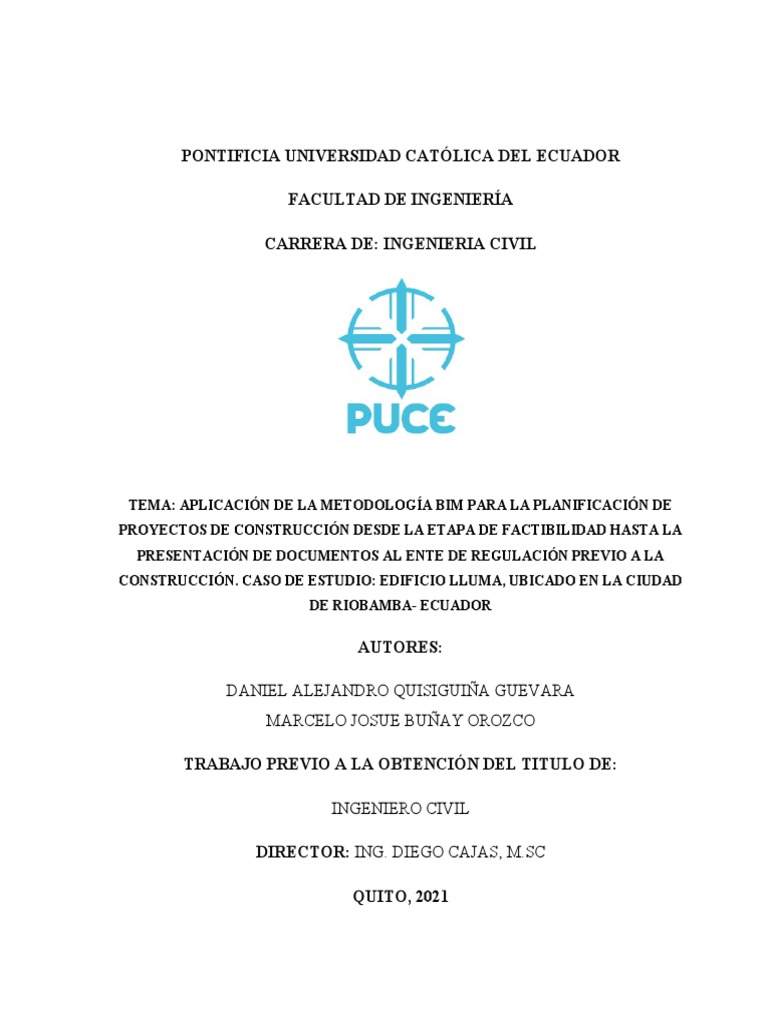 PONTIFICIA UNIVERSIDAD CATÓLICA DEL ECUADOR

FACULTAD DE INGENIERÍA

CARRERA DE: INGENIERIA CIVIL

PUCE

TEMA: APLICACIÓN DE LA METODOLOGÍA BIM PARA LA PLANIFICACIÓN DE PROYECTOS DE CONSTRUCCIÓN DESDE LA ETAPA DE FACTIBILIDAD HASTA LA PRESENTACIÓN DE DOCUMENTOS AL ENTE DE REGULACIÓN PREVIO A LA CONSTRUCCIÓN. CASO DE ESTUDIO: EDIFICIO LLUMA, UBICADO EN LA CIUDAD DE RIOBAMBA- ECUADOR

AUTORES:

DANIEL ALEJANDRO QUISIGUIÑA GUEVARA
MARCELO JOSUE BUÑAY OROZCO

TRABAJO PREVIO A LA OBTENCIÓN DEL TITULO DE:

INGENIERO CIVIL

DIRECTOR: ING. DIEGO CAJAS, M.SC

QUITO, 2021